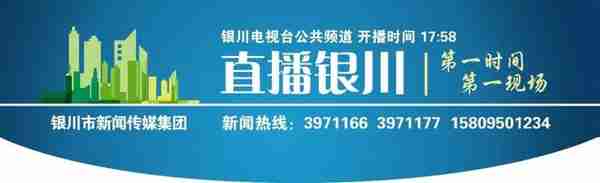 银川电视台公共频道 开播时间 17:58

直播银川

第一时间
第一现场

银川市新闻传媒集团

新闻热线：3971166 3971177 15809501234